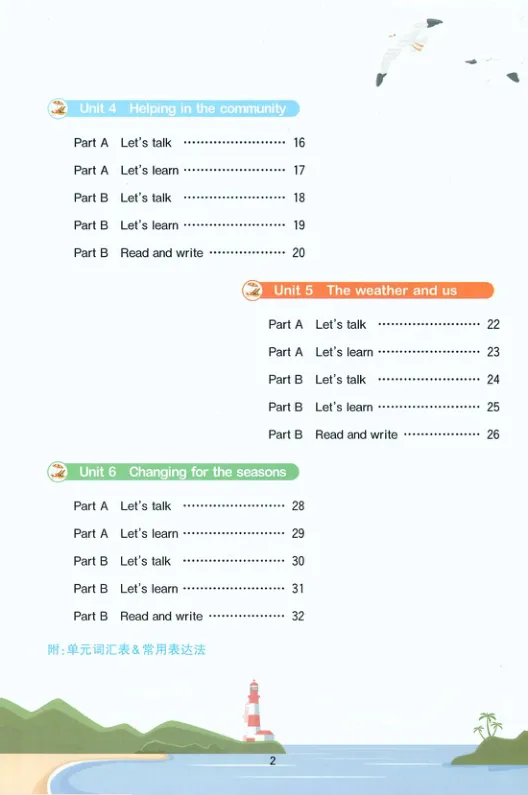 Unit 4 Helping in the community

Part A Let's talk 16
Part A Let's learn 17
Part B Let's talk 18
Part B Let's learn 19
Part B Read and write 20

Unit 5 The weather and us

Part A Let's talk 22
Part A Let's learn 23
Part B Let's talk 24
Part B Let's learn 25
Part B Read and write 26

Unit 6 Changing for the seasons

Part A Let's talk 28
Part A Let's learn 29
Part B Let's talk 30
Part B Let's learn 31
Part B Read and write 32

附:单元词汇表&常用表达法

2